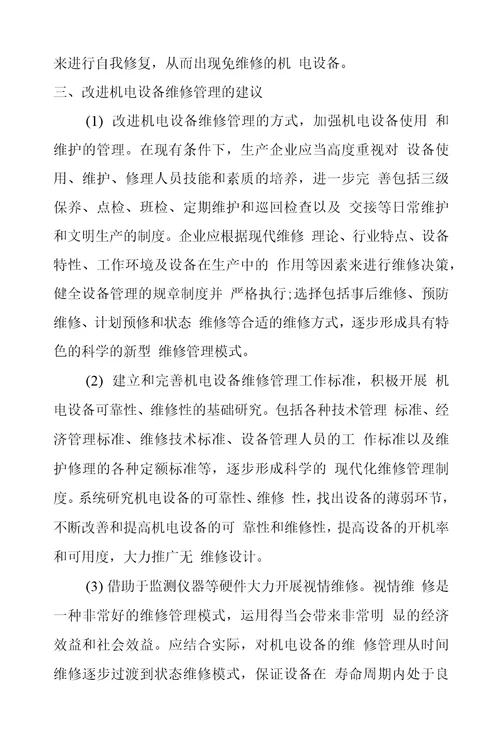 来进行自我修复，从而出现免维修的机 电设备。

三、改进机电设备维修管理的建议

(1) 改进机电设备维修管理的方式，加强机电设备使用 和维护的管理。在现有条件下，生产企业应当高度重视对 设备使用、维护、修理人员技能和素质的培养，进一步完 善包括三级保养、点检、班检、定期维护和巡回检查以及 交接等日常维护和文明生产的制度。企业应根据现代维修 理论、行业特点、设备特性、工作环境及设备在生产中的 作用等因素来进行维修决策，健全设备管理的规章制度并 严格执行;选择包括事后维修、预防维修、计划预修和状态 维修等合适的维修方式，逐步形成具有特色的科学的新型 维修管理模式。

(2) 建立和完善机电设备维修管理工作标准，积极开展 机电设备可靠性、维修性的基础研究。包括各种技术管理 标准、经济管理标准、维修技术标准、设备管理人员的工 作标准以及维护修理的各种定额标准等，逐步形成科学的 现代化维修管理制度。系统研究机电设备的可靠性、维修 性，找出设备的薄弱环节，不断改善和提高机电设备的可 靠性和维修性，提高设备的开机率和可用度，大力推广无 维修设计。

(3) 借助于监测仪器等硬件大力开展视情维修。视情维 修是一种非常好的维修管理模式，运用得当会带来非常明 显的经济效益和社会效益。应结合实际，对机电设备的维 修管理从时间维修逐步过渡到状态维修模式，保证设备在 寿命周期内处于良